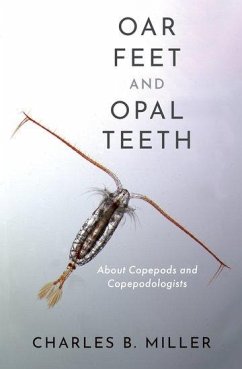 OAR FEET AND OPAL TEETH

About Copepods and Copepodologists

CHARLES B. MILLER